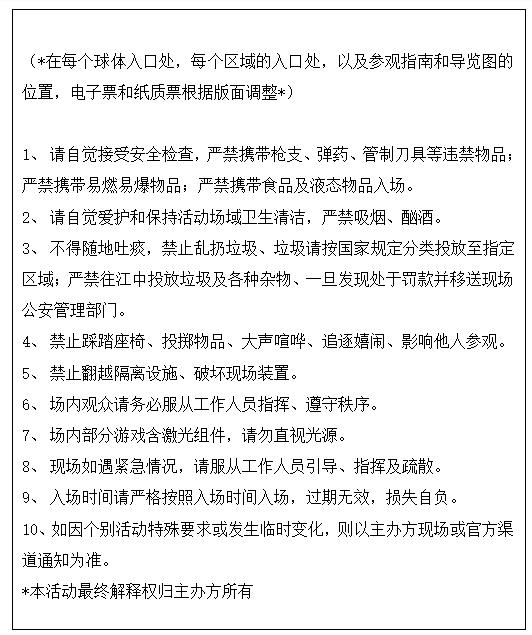 （*在每个球体入口处，每个区域的入口处，以及参观指南和导览图的位置，电子票和纸质票根据版面调整*）

1、请自觉接受安全检查，严禁携带枪支、弹药、管制刀具等违禁物品；严禁携带易燃易爆物品；严禁携带食品及液态物品入场。
2、请自觉爱护和保持活动场域卫生清洁，严禁吸烟、酗酒。
3、不得随地吐痰，禁止乱扔垃圾、垃圾请按国家规定分类投放至指定区域；严禁往江中投放垃圾及各种杂物、一旦发现处于罚款并移送现场公安管理部门。
4、禁止踩踏座椅、投掷物品、大声喧哗、追逐嬉闹、影响他人参观。
5、禁止翻越隔离设施、破坏现场装置。
6、场内观众请务必服从工作人员指挥、遵守秩序。
7、场内部分游戏含激光组件，请勿直视光源。
8、现场如遇紧急情况，请服从工作人员引导、指挥及疏散。
9、入场时间请严格按照入场时间入场，过期无效，损失自负。
10、如因个别活动特殊要求或发生临时变化，则以主办方现场或官方渠道通知为准。
*本活动最终解释权归主办方所有